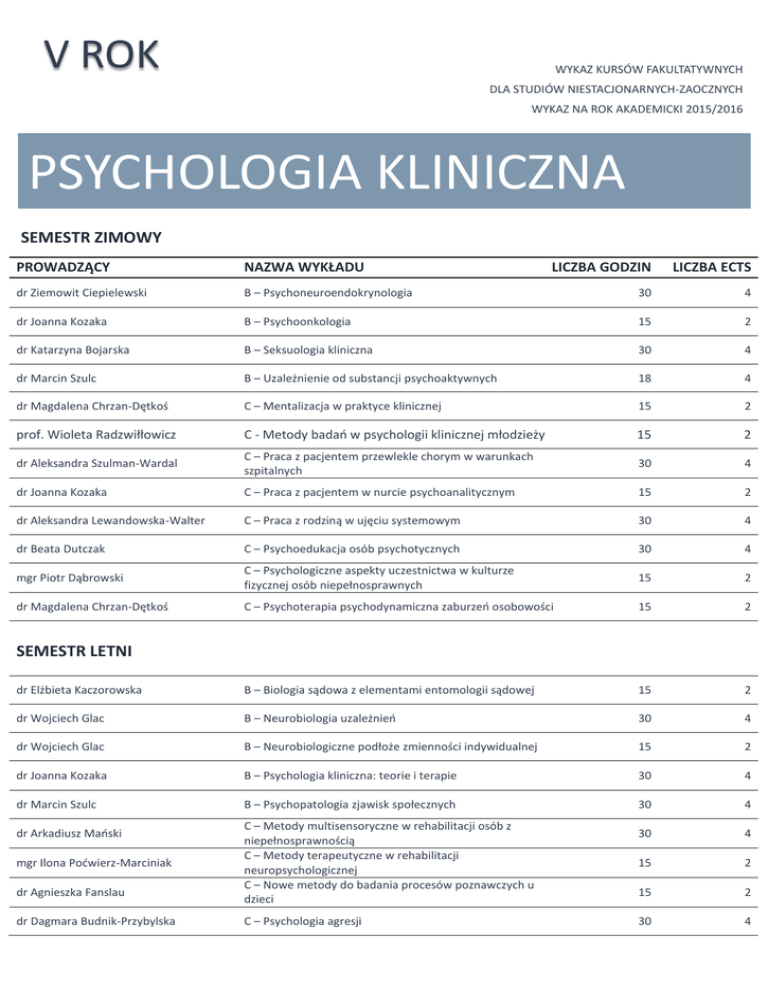 V ROK

WYKAZ KURSÓW FAKULTATYWNYCH
DLA STUDIÓW NIESTACJONARNYCH-ZAOCZNYCH
WYKAZ NA ROK AKADEMICKI 2015/2016

PSYCHOLOGIA KLINICZNA

SEMESTR ZIMOWY

| PROWADZĄCY | NAZWA WYKŁADU | LICZBA GODZIN | LICZBA ECTS |
|---|---|---|---|
| dr Ziemowit Ciepielewski | B – Psychoneuroendokrynologia | 30 | 4 |
| dr Joanna Kozaka | B – Psychoonkologia | 15 | 2 |
| dr Katarzyna Bojarska | B – Seksuologia kliniczna | 30 | 4 |
| dr Marcin Szulc | B – Uzależnienie od substancji psychoaktywnych | 18 | 4 |
| dr Magdalena Chrzan-Dętkoś | C – Mentalizacja w praktyce klinicznej | 15 | 2 |
| prof. Wioleta Radzwiłłowicz | C - Metody badań w psychologii klinicznej młodzieży | 15 | 2 |
| dr Aleksandra Szulman-Wardal | C – Praca z pacjentem przewlekle chorym w warunkach szpitalnych | 30 | 4 |
| dr Joanna Kozaka | C – Praca z pacjentem w nurcie psychoanalitycznym | 15 | 2 |
| dr Aleksandra Lewandowska-Walter | C – Praca z rodziną w ujęciu systemowym | 30 | 4 |
| dr Beata Dutczak | C – Psychoedukacja osób psychotycznych | 30 | 4 |
| mgr Piotr Dąbrowski | C – Psychologiczne aspekty uczestnictwa w kulturze fizycznej osób niepełnosprawnych | 15 | 2 |
| dr Magdalena Chrzan-Dętkoś | C – Psychoterapia psychodynamiczna zaburzeń osobowości | 15 | 2 |

SEMESTR LETNI

| | | | |
|---|---|---|---|
| dr Elżbieta Kaczorowska | B – Biologia sądowa z elementami entomologii sądowej | 15 | 2 |
| dr Wojciech Glac | B – Neurobiologia uzależnień | 30 | 4 |
| dr Wojciech Glac | B – Neurobiologiczne podłoże zmienności indywidualnej | 15 | 2 |
| dr Joanna Kozaka | B – Psychologia kliniczna: teorie i terapie | 30 | 4 |
| dr Marcin Szulc | B – Psychopatologia zjawisk społecznych | 30 | 4 |
| dr Arkadiusz Mański | C – Metody multisensoryczne w rehabilitacji osób z niepełnosprawnością | 30 | 4 |
| mgr Ilona Poćwierz-Marciniak | C – Metody terapeutyczne w rehabilitacji neuropsychologicznej | 15 | 2 |
| dr Agnieszka Fanslau | C – Nowe metody do badania procesów poznawczych u dzieci | 15 | 2 |
| dr Dagmara Budnik-Przybylska | C – Psychologia agresji | 30 | 4 |